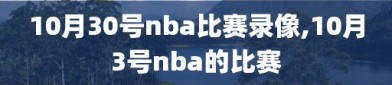 10月30号nba比赛录像,10月3号nba的比赛